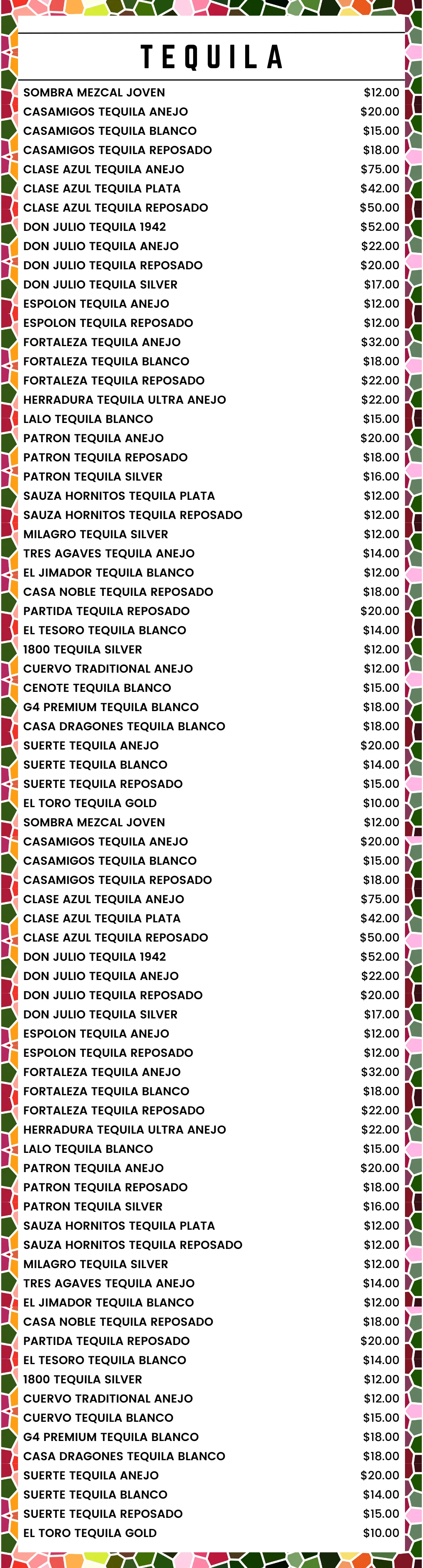 TEQUILA

SOMBRA MEZCAL JOVEN $12.00
CASAMIGOS TEQUILA ANEJO $20.00
CASAMIGOS TEQUILA BLANCO $15.00
CASAMIGOS TEQUILA REPOSADO $18.00
CLASE AZUL TEQUILA ANEJO $75.00
CLASE AZUL TEQUILA PLATA $42.00
CLASE AZUL TEQUILA REPOSADO $50.00
DON JULIO TEQUILA 1942 $52.00
DON JULIO TEQUILA ANEJO $22.00
DON JULIO TEQUILA REPOSADO $20.00
DON JULIO TEQUILA SILVER $17.00
ESPOLON TEQUILA ANEJO $12.00
ESPOLON TEQUILA REPOSADO $12.00
FORTALEZA TEQUILA ANEJO $32.00
FORTALEZA TEQUILA BLANCO $18.00
FORTALEZA TEQUILA REPOSADO $22.00
HERRADURA TEQUILA ULTRA ANEJO $22.00
LALO TEQUILA BLANCO $15.00
PATRON TEQUILA ANEJO $20.00
PATRON TEQUILA REPOSADO $18.00
PATRON TEQUILA SILVER $16.00
SAUZA HORNITOS TEQUILA PLATA $12.00
SAUZA HORNITOS TEQUILA REPOSADO $12.00
MILAGRO TEQUILA SILVER $12.00
TRES AGAVES TEQUILA ANEJO $14.00
EL JIMADOR TEQUILA BLANCO $12.00
CASA NOBLE TEQUILA REPOSADO $18.00
PARTIDA TEQUILA REPOSADO $20.00
EL TESORO TEQUILA BLANCO $14.00
1800 TEQUILA SILVER $12.00
CUERVO TRADITIONAL ANEJO $12.00
CENOTE TEQUILA BLANCO $15.00
G4 PREMIUM TEQUILA BLANCO $18.00
CASA DRAGONES TEQUILA BLANCO $18.00
SUERTE TEQUILA ANEJO $20.00
SUERTE TEQUILA BLANCO $14.00
SUERTE TEQUILA REPOSADO $15.00
EL TORO TEQUILA GOLD $10.00
SOMBRA MEZCAL JOVEN $12.00
CASAMIGOS TEQUILA ANEJO $20.00
CASAMIGOS TEQUILA BLANCO $15.00
CASAMIGOS TEQUILA REPOSADO $18.00
CLASE AZUL TEQUILA ANEJO $75.00
CLASE AZUL TEQUILA PLATA $42.00
CLASE AZUL TEQUILA REPOSADO $50.00
DON JULIO TEQUILA 1942 $52.00
DON JULIO TEQUILA ANEJO $22.00
DON JULIO TEQUILA REPOSADO $20.00
DON JULIO TEQUILA SILVER $17.00
ESPOLON TEQUILA ANEJO $12.00
ESPOLON TEQUILA REPOSADO $12.00
FORTALEZA TEQUILA ANEJO $32.00
FORTALEZA TEQUILA BLANCO $18.00
FORTALEZA TEQUILA REPOSADO $22.00
HERRADURA TEQUILA ULTRA ANEJO $22.00
LALO TEQUILA BLANCO $15.00
PATRON TEQUILA ANEJO $20.00
PATRON TEQUILA REPOSADO $18.00
PATRON TEQUILA SILVER $16.00
SAUZA HORNITOS TEQUILA PLATA $12.00
SAUZA HORNITOS TEQUILA REPOSADO $12.00
MILAGRO TEQUILA SILVER $12.00
TRES AGAVES TEQUILA ANEJO $14.00
EL JIMADOR TEQUILA BLANCO $12.00
CASA NOBLE TEQUILA REPOSADO $18.00
PARTIDA TEQUILA REPOSADO $20.00
EL TESORO TEQUILA BLANCO $14.00
1800 TEQUILA SILVER $12.00
CUERVO TRADITIONAL ANEJO $12.00
CUERVO TEQUILA BLANCO $15.00
G4 PREMIUM TEQUILA BLANCO $18.00
CASA DRAGONES TEQUILA BLANCO $18.00
SUERTE TEQUILA ANEJO $20.00
SUERTE TEQUILA BLANCO $14.00
SUERTE TEQUILA REPOSADO $15.00
EL TORO TEQUILA GOLD $10.00